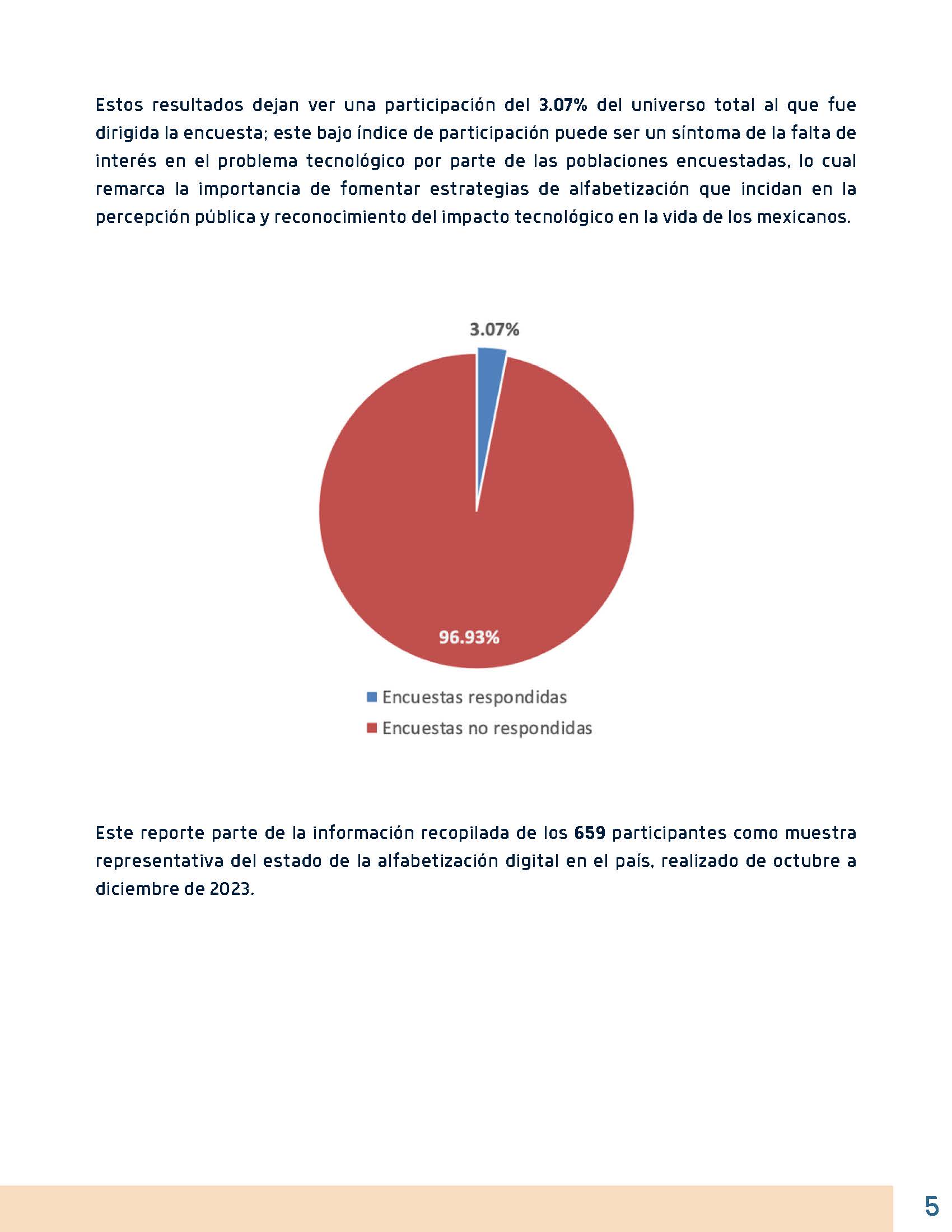 Estos resultados dejan ver una participación del 3.07% del universo total al que fue dirigida la encuesta; este bajo índice de participación puede ser un síntoma de la falta de interés en el problema tecnológico por parte de las poblaciones encuestadas, lo cual remarca la importancia de fomentar estrategias de alfabetización que incidan en la percepción pública y reconocimiento del impacto tecnológico en la vida de los mexicanos.

3.07%

96.93%

Encuestas respondidas
Encuestas no respondidas

Este reporte parte de la información recopilada de los 659 participantes como muestra representativa del estado de la alfabetización digital en el país, realizado de octubre a diciembre de 2023.

5